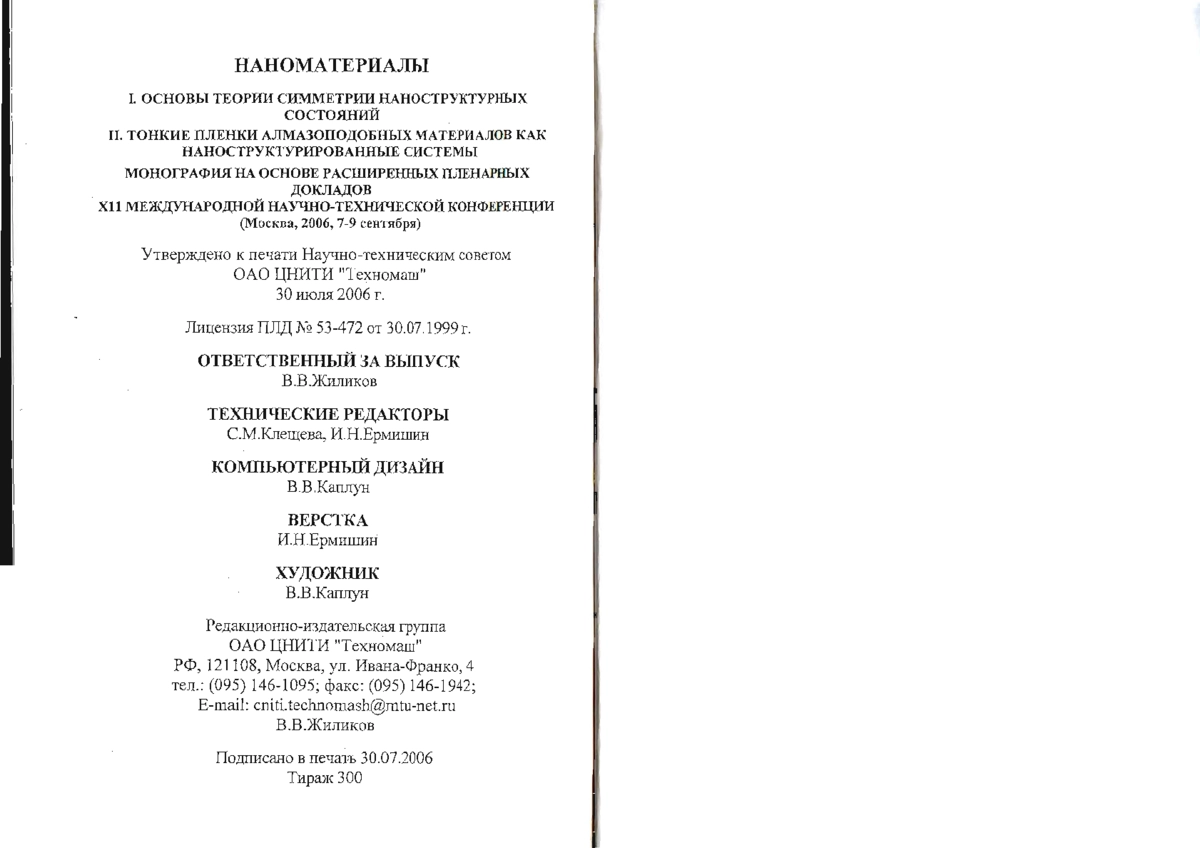 НАНОМАТЕРИАЛЫ

I. ОСНОВЫ ТЕОРИИ СИММЕТРИИ НАНОСТРУКТУРНЫХ СОСТОЯНИЙ

II. ТОНКИЕ ПЛЕНКИ АЛМАЗОПОДОБНЫХ МАТЕРИАЛОВ КАК НАНОСТРУКТУРИРОВАННЫЕ СИСТЕМЫ

МОНОГРАФИЯ НА ОСНОВЕ РАСШИРЕННЫХ ПЛЕНАРНЫХ ДОКЛАДОВ

X11 МЕЖДУНАРОДНОЙ НАУЧНО-ТЕХНИЧЕСКОЙ КОНФЕРЕНЦИИ (Москва, 2006, 7-9 сентября)

Утверждено к печати Научно-техническим советом ОАО ЦНИТИ "Техномаш" 30 июля 2006 г.

Лицензия ПЛД № 53-472 от 30.07.1999 г.

ОТВЕТСТВЕННЫЙ ЗА ВЫПУСК
В.В.Жиликов

ТЕХНИЧЕСКИЕ РЕДАКТОРЫ
С.М.Клещева, И.Н.Ермишин

КОМПЬЮТЕРНЫЙ ДИЗАЙН
В.В.Каплун

ВЕРСТКА
И.Н.Ермишин

ХУДОЖНИК
В.В.Каплун

Редакционно-издательская группа
ОАО ЦНИТИ "Техномаш"
РФ, 121108, Москва, ул. Ивана-Франко, 4
тел.: (095) 146-1095; факс: (095) 146-1942;
E-mail: cniti.technomash@mtu-net.ru
В.В.Жиликов

Подписано в печать 30.07.2006
Тираж 300